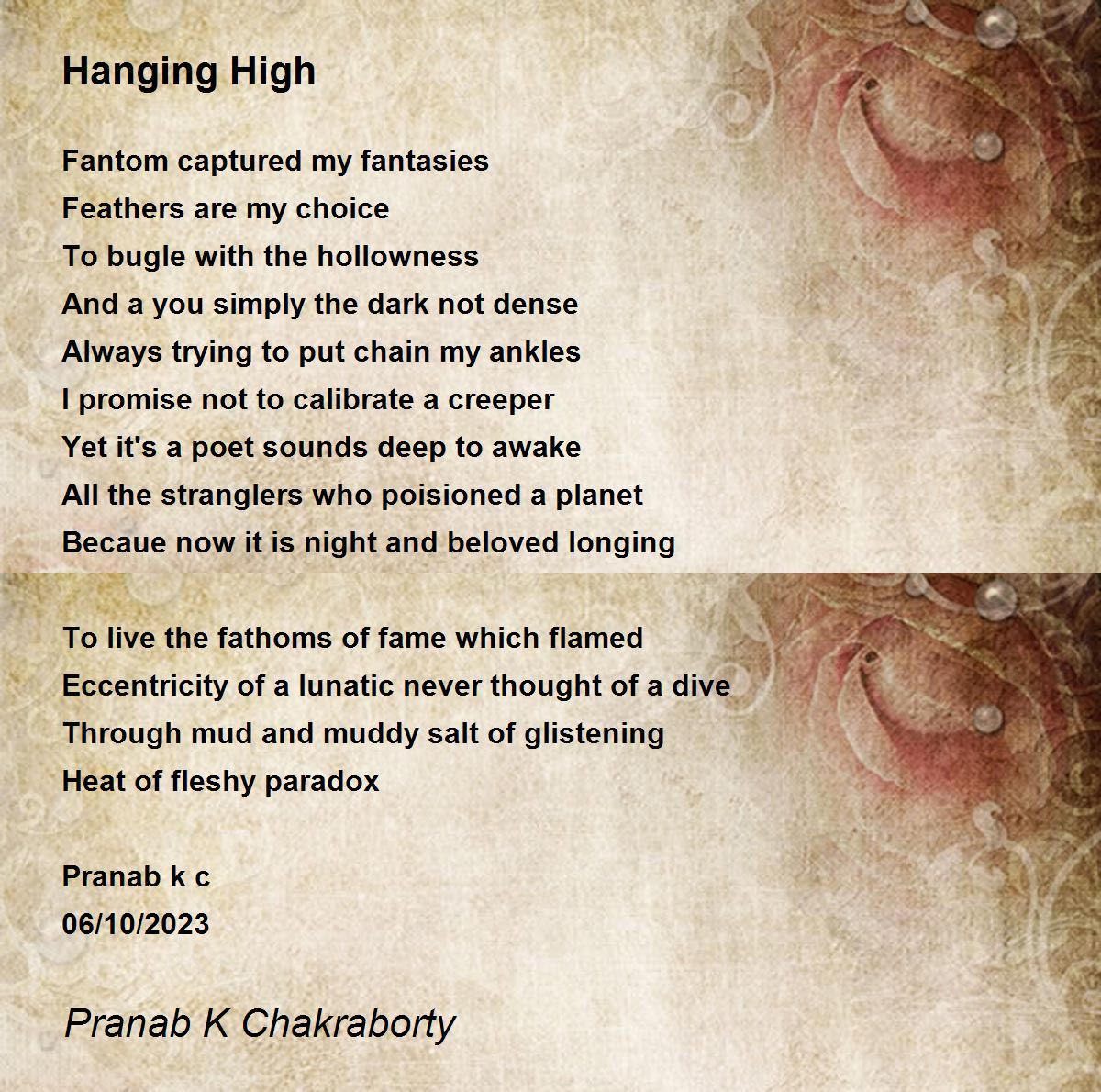 Hanging High

Fantom captured my fantasies
Feathers are my choice
To bugle with the hollowness
And a you simply the dark not dense
Always trying to put chain my ankles
I promise not to calibrate a creeper
Yet it's a poet sounds deep to awake
All the stranglers who poisioned a planet
Becaue now it is night and beloved longing

To live the fathoms of fame which flamed
Eccentricity of a lunatic never thought of a dive
Through mud and muddy salt of glistening
Heat of fleshy paradox

Pranab k c
06/10/2023

Pranab K Chakraborty